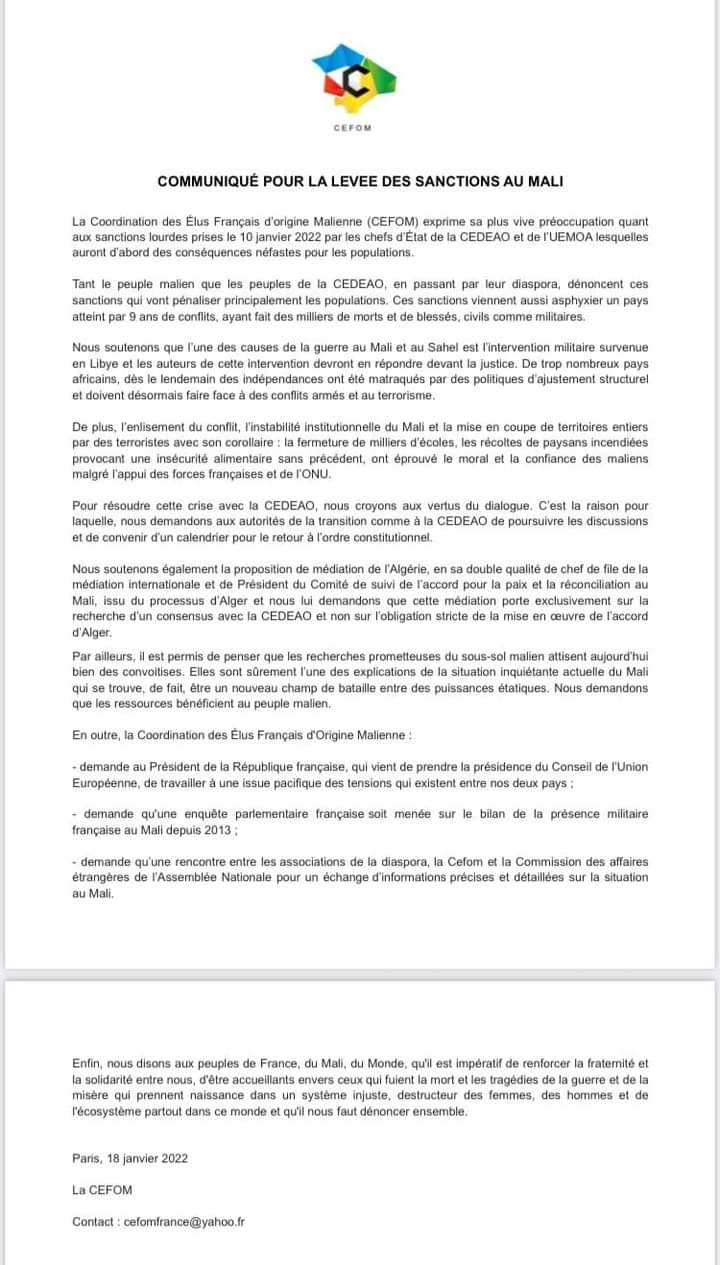 CEFOM

COMMUNIQUÉ POUR LA LEVEE DES SANCTIONS AU MALI

La Coordination des Élus Français d'origine Malienne (CEFOM) exprime sa plus vive préoccupation quant aux sanctions lourdes prises le 10 janvier 2022 par les chefs d'État de la CEDEAO et de l'UEMOA lesquelles auront d'abord des conséquences néfastes pour les populations.

Tant le peuple malien que les peuples de la CEDEAO, en passant par leur diaspora, dénoncent ces sanctions qui vont pénaliser principalement les populations. Ces sanctions viennent aussi asphyxier un pays atteint par 9 ans de conflits, ayant fait des milliers de morts et de blessés, civils comme militaires.

Nous soutenons que l'une des causes de la guerre au Mali et au Sahel est l'intervention militaire survenue en Libye et les auteurs de cette intervention devront en répondre devant la justice. De trop nombreux pays africains, dès le lendemain des indépendances ont été matraqués par des politiques d'ajustement structurel et doivent désormais faire face à des conflits armés et au terrorisme.

De plus, l'enlisement du conflit, l'instabilité institutionnelle du Mali et la mise en coupe de territoires entiers par des terroristes avec son corollaire : la fermeture de milliers d'écoles, les récoltes de paysans incendiées provocant une insécurité alimentaire sans précédent, ont éprouvé le moral et la confiance des maliens malgré l'appui des forces françaises et de l'ONU.

Pour résoudre cette crise avec la CEDEAO, nous croyons aux vertus du dialogue. C'est la raison pour laquelle, nous demandons aux autorités de la transition comme à la CEDEAO de poursuivre les discussions et de convenir d'un calendrier pour le retour à l'ordre constitutionnel.

Nous soutenons également la proposition de médiation de l'Algérie, en sa double qualité de chef de file de la médiation internationale et de Président du Comité de suivi de l'accord pour la paix et la réconciliation au Mali, issu du processus d'Alger et nous lui demandons que cette médiation porte exclusivement sur la recherche d'un consensus avec la CEDEAO et non sur l'obligation stricte de la mise en œuvre de l'accord d'Alger.

Par ailleurs, il est permis de penser que les recherches prometteuses du sous-sol malien attisent aujourd'hui bien des convoitises. Elles sont sûrement l'une des explications de la situation inquiétante actuelle du Mali qui se trouve, de fait, être un nouveau champ de bataille entre des puissances étatiques. Nous demandons que les ressources bénéficient au peuple malien.

En outre, la Coordination des Élus Français d'Origine Malienne :

- demande au Président de la République française, qui vient de prendre la présidence du Conseil de l'Union Européenne, de travailler à une issue pacifique des tensions qui existent entre nos deux pays ;

- demande qu'une enquête parlementaire française soit menée sur le bilan de la présence militaire française au Mali depuis 2013 ;

- demande qu'une rencontre entre les associations de la diaspora, la Cefom et la Commission des affaires étrangères de l'Assemblée Nationale pour un échange d'informations précises et détaillées sur la situation au Mali.

Enfin, nous disons aux peuples de France, du Mali, du Monde, qu'il est impératif de renforcer la fraternité et la solidarité entre nous, d'être accueillants envers ceux qui fuient la mort et les tragédies de la guerre et de la misère qui prennent naissance dans un système injuste, destructeur des femmes, des hommes et de l'écosystème partout dans ce monde et qu'il nous faut dénoncer ensemble.

Paris, 18 janvier 2022

La CEFOM

Contact : cefomfrance@yahoo.fr